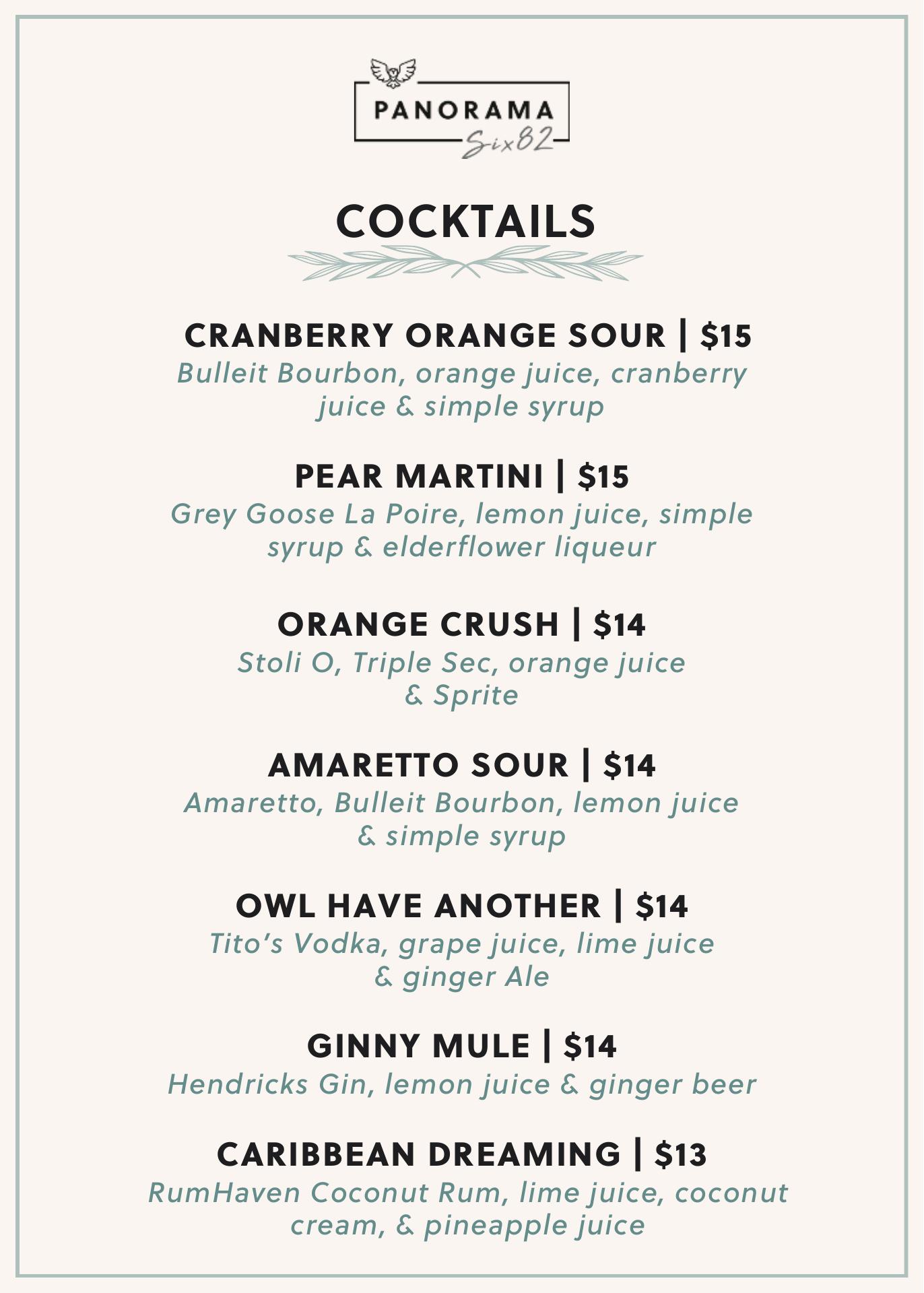 PANORAMA
Six82

COCKTAILS

CRANBERRY ORANGE SOUR | $15
Bulleit Bourbon, orange juice, cranberry juice & simple syrup

PEAR MARTINI | $15
Grey Goose La Poire, lemon juice, simple syrup & elderflower liqueur

ORANGE CRUSH | $14
Stoli O, Triple Sec, orange juice & Sprite

AMARETTO SOUR | $14
Amaretto, Bulleit Bourbon, lemon juice & simple syrup

OWL HAVE ANOTHER | $14
Tito's Vodka, grape juice, lime juice & ginger Ale

GINNY MULE | $14
Hendricks Gin, lemon juice & ginger beer

CARIBBEAN DREAMING | $13
RumHaven Coconut Rum, lime juice, coconut cream, & pineapple juice